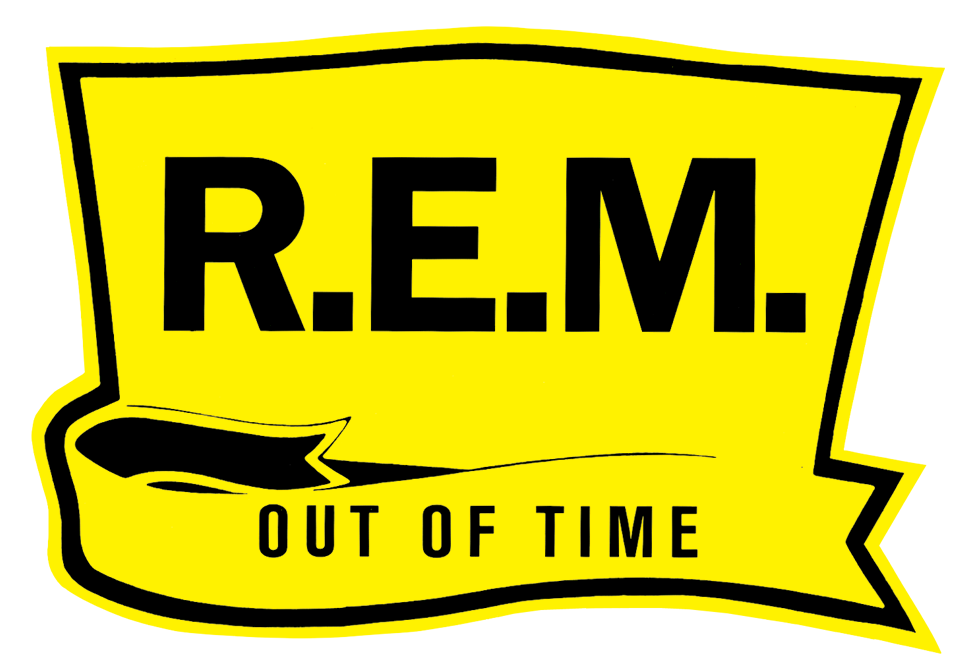 R.E.M.

OUT OF TIME